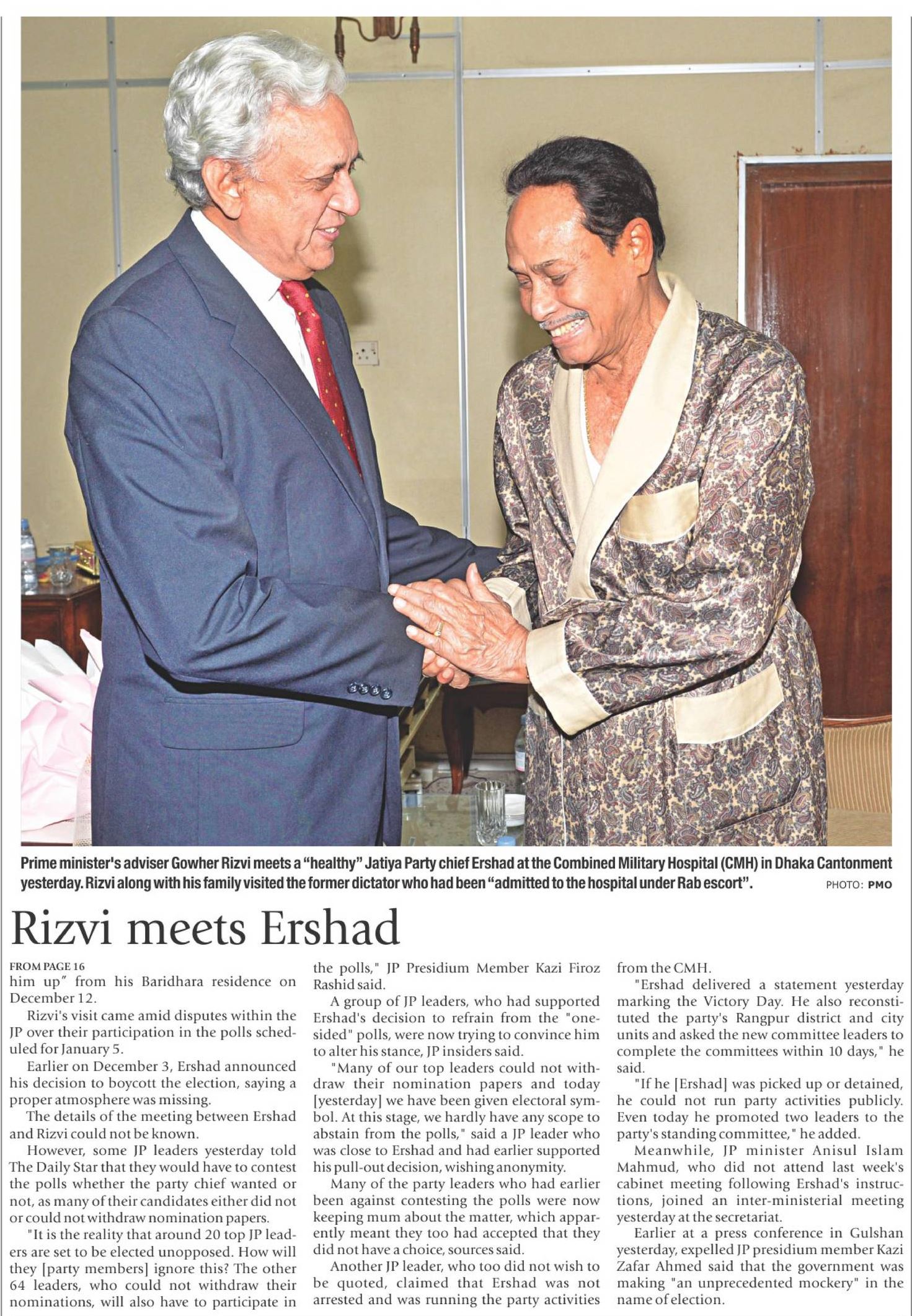 Prime minister's adviser Gowher Rizvi meets a "healthy" Jatiya Party chief Ershad at the Combined Military Hospital (CMH) in Dhaka Cantonment yesterday. Rizvi along with his family visited the former dictator who had been "admitted to the hospital under Rab escort". PHOTO: PMO

Rizvi meets Ershad

FROM PAGE 16
him up" from his Baridhara residence on December 12.

Rizvi's visit came amid disputes within the JP over their participation in the polls scheduled for January 5.

Earlier on December 3, Ershad announced his decision to boycott the election, saying a proper atmosphere was missing.

The details of the meeting between Ershad and Rizvi could not be known.

However, some JP leaders yesterday told The Daily Star that they would have to contest the polls whether the party chief wanted or not, as many of their candidates either did not or could not withdraw nomination papers.

"It is the reality that around 20 top JP leaders are set to be elected unopposed. How will they [party members] ignore this? The other 64 leaders, who could not withdraw their nominations, will also have to participate in the polls," JP Presidium Member Kazi Firoz Rashid said.

A group of JP leaders, who had supported Ershad's decision to refrain from the "one-sided" polls, were now trying to convince him to alter his stance, JP insiders said.

"Many of our top leaders could not withdraw their nomination papers and today [yesterday] we have been given electoral symbol. At this stage, we hardly have any scope to abstain from the polls," said a JP leader who was close to Ershad and had earlier supported his pull-out decision, wishing anonymity.

Many of the party leaders who had earlier been against contesting the polls were now keeping mum about the matter, which apparently meant they too had accepted that they did not have a choice, sources said.

Another JP leader, who too did not wish to be quoted, claimed that Ershad was not arrested and was running the party activities from the CMH.

"Ershad delivered a statement yesterday marking the Victory Day. He also reconstituted the party's Rangpur district and city units and asked the new committee leaders to complete the committees within 10 days," he said.

"If he [Ershad] was picked up or detained, he could not run party activities publicly. Even today he promoted two leaders to the party's standing committee," he added.

Meanwhile, JP minister Anisul Islam Mahmud, who did not attend last week's cabinet meeting following Ershad's instructions, joined an inter-ministerial meeting yesterday at the secretariat.

Earlier at a press conference in Gulshan yesterday, expelled JP presidium member Kazi Zafar Ahmed said that the government was making "an unprecedented mockery" in the name of election.